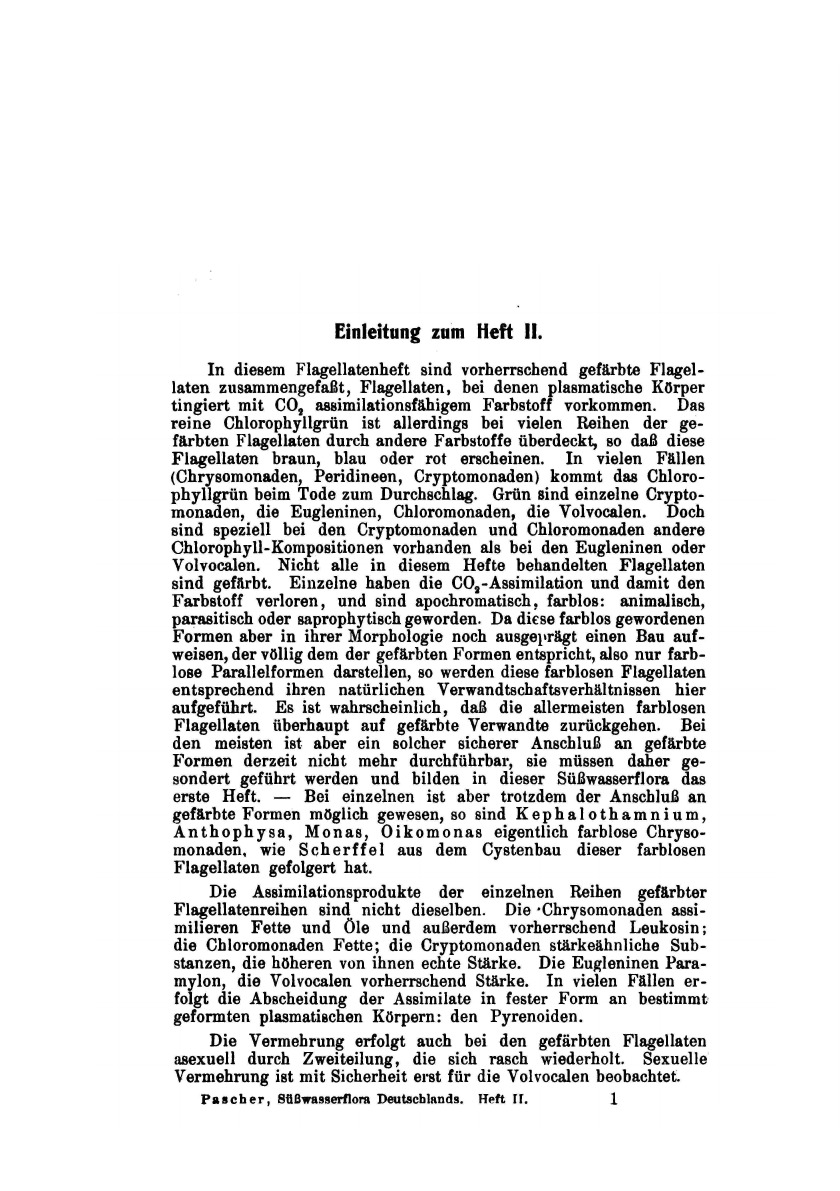 Einleitung zum Heft II.

In diesem Flagellatenheft sind vorherrschend gefärbte Flagellaten zusammengefaßt, Flagellaten, bei denen plasmatische Körper tingiert mit $CO_2$ assimilationsfähigem Farbstoff vorkommen. Das reine Chlorophyllgrün ist allerdings bei vielen Reihen der gefärbten Flagellaten durch andere Farbstoffe überdeckt, so daß diese Flagellaten braun, blau oder rot erscheinen. In vielen Fällen (Chrysomonaden, Peridineen, Cryptomonaden) kommt das Chlorophyllgrün beim Tode zum Durchschlag. Grün sind einzelne Cryptomonaden, die Eugleninen, Chloromonaden, die Volvocalen. Doch sind speziell bei den Cryptomonaden und Chloromonaden andere Chlorophyll-Kompositionen vorhanden als bei den Eugleninen oder Volvocalen. Nicht alle in diesem Hefte behandelten Flagellaten sind gefärbt. Einzelne haben die $CO_2$-Assimilation und damit den Farbstoff verloren, und sind apochromatisch, farblos: animalisch, parasitisch oder saprophytisch geworden. Da diese farblos gewordenen Formen aber in ihrer Morphologie noch ausgeprägt einen Bau aufweisen, der völlig dem der gefärbten Formen entspricht, also nur farblose Parallelformen darstellen, so werden diese farblosen Flagellaten entsprechend ihren natürlichen Verwandtschaftsverhältnissen hier aufgeführt. Es ist wahrscheinlich, daß die allermeisten farblosen Flagellaten überhaupt auf gefärbte Verwandte zurückgehen. Bei den meisten ist aber ein solcher sicherer Anschluß an gefärbte Formen derzeit nicht mehr durchführbar, sie müssen daher gesondert geführt werden und bilden in dieser Süßwasserflora das erste Heft. — Bei einzelnen ist aber trotzdem der Anschluß an gefärbte Formen möglich gewesen, so sind Kephalothamnium, Anthophysa, Monas, Oikomonas eigentlich farblose Chrysomonaden, wie Scherffel aus dem Cystenbau dieser farblosen Flagellaten gefolgert hat.

Die Assimilationsprodukte der einzelnen Reihen gefärbter Flagellatenreihen sind nicht dieselben. Die Chrysomonaden assimilieren Fette und Öle und außerdem vorherrschend Leukosin; die Chloromonaden Fette; die Cryptomonaden stärkeähnliche Substanzen, die höheren von ihnen echte Stärke. Die Eugleninen Paramylon, die Volvocalen vorherrschend Stärke. In vielen Fällen erfolgt die Abscheidung der Assimilate in fester Form an bestimmt geformten plasmatischen Körpern: den Pyrenoiden.

Die Vermehrung erfolgt auch bei den gefärbten Flagellaten asexuell durch Zweiteilung, die sich rasch wiederholt. Sexuelle Vermehrung ist mit Sicherheit erst für die Volvocalen beobachtet.

Pascher, Süßwasserflora Deutschlands. Heft II. 1